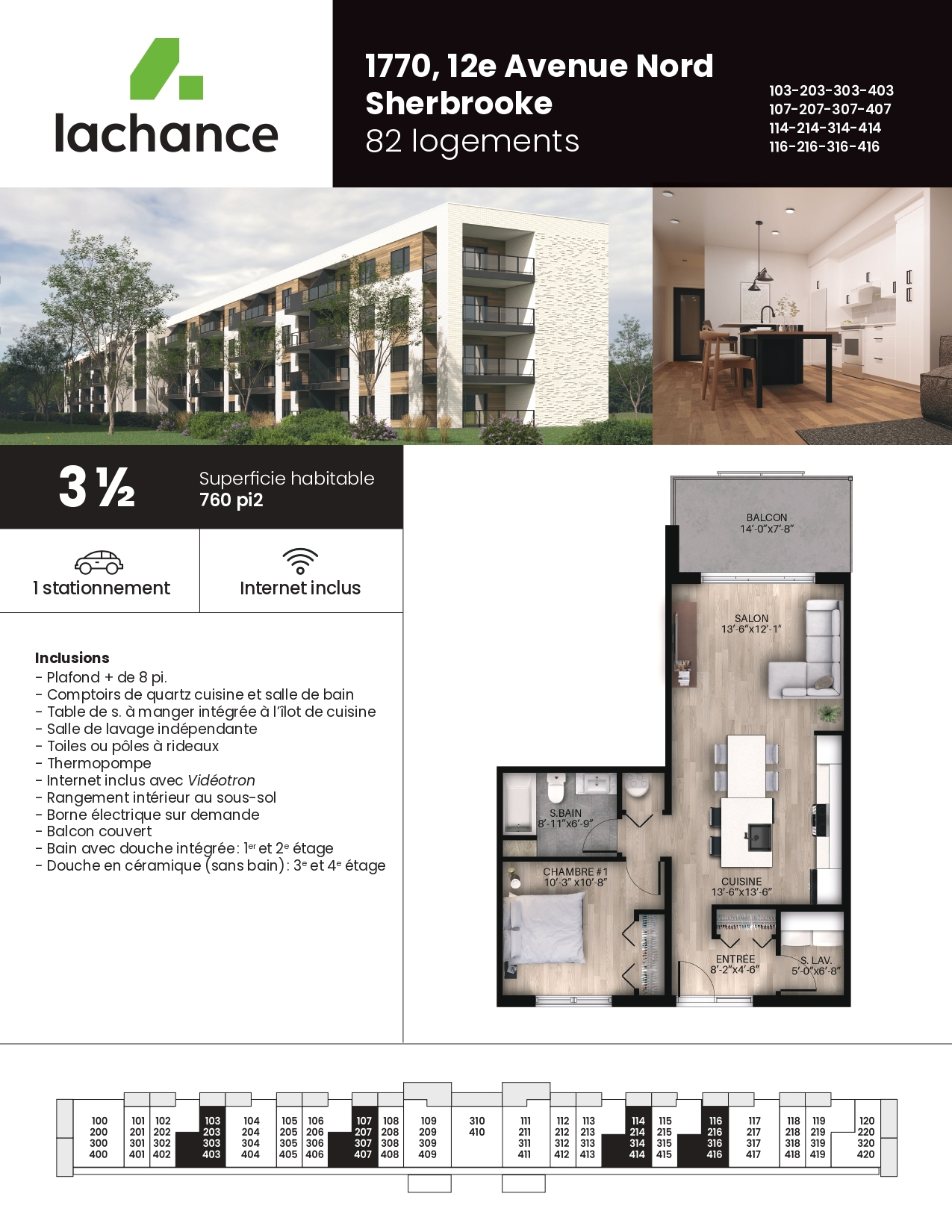 lachance

1770, 12e Avenue Nord
Sherbrooke
82 logements

103-203-303-403
107-207-307-407
114-214-314-414
116-216-316-416

3 ½

Superficie habitable
760 pi2

1 stationnement

Internet inclus

Inclusions
- Plafond + de 8 pi.
- Comptoirs de quartz cuisine et salle de bain
- Table de s. à manger intégrée à l'îlot de cuisine
- Salle de lavage indépendante
- Toiles ou pôles à rideaux
- Thermopompe
- Internet inclus avec Vidéotron
- Rangement intérieur au sous-sol
- Borne électrique sur demande
- Balcon couvert
- Bain avec douche intégrée : 1$^{er}$ et 2$^{e}$ étage
- Douche en céramique (sans bain) : 3$^{e}$ et 4$^{e}$ étage

BALCON
14'-0"x7'-8"

SALON
13'-6"x12'-1"

S.BAIN
8'-11"x6'-9"

CHAMBRE #1
10'-3" x10'-8"

CUISINE
13'-6"x13'-6"

ENTRÉE
8'-2"x4'-6"

S. LAV.
5'-0"x6'-8"

100
200
300
400

101
201
301
401

102
202
302
402

103
203
303
403

104
204
304
404

105
205
305
405

106
206
306
406

107
207
307
407

108
208
308
408

109
209
309
409

310
410

111
211
311
411

112
212
312
412

113
213
313
413

114
214
314
414

115
215
315
415

116
216
316
416

117
217
317
417

118
218
318
418

119
219
319
419

120
220
320
420